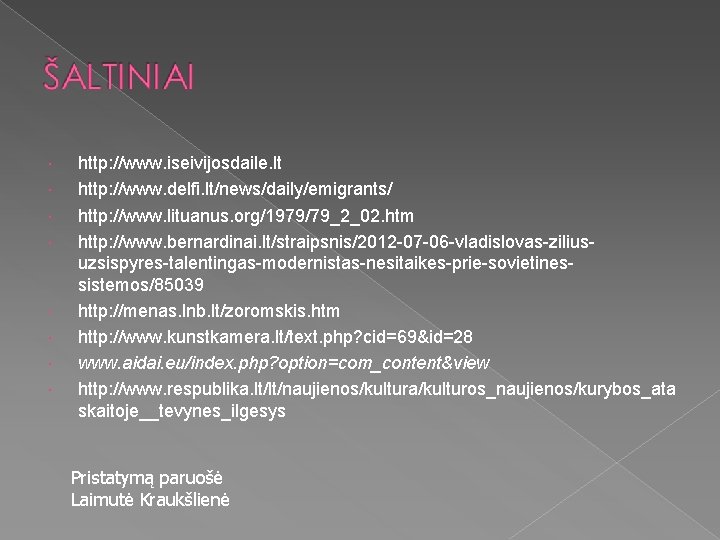 ŠALTINIAI

• http://www.iseivijosdaile.lt
• http://www.delfi.lt/news/daily/emigrants/
• http://www.lituanus.org/1979/79_2_02.htm
• http://www.bernardinai.lt/straipsnis/2012-07-06-vladislovas-zilius-uzsispyres-talentingas-modernistas-nesitaikes-prie-sovietines-sistemos/85039
• http://menas.lnb.lt/zoromskis.htm
• http://www.kunstkamera.lt/text.php?cid=69&id=28
• www.aidai.eu/index.php?option=com_content&view
• http://www.respublika.lt/lt/naujienos/kultura/kulturos_naujienos/kurybos_ataskaitoje__tevynes_ilgesys

Pristatymą paruošė
Laimutė Kraukšlienė